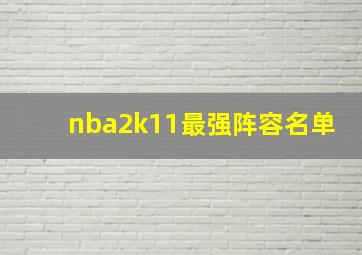 nba2k11最强阵容名单